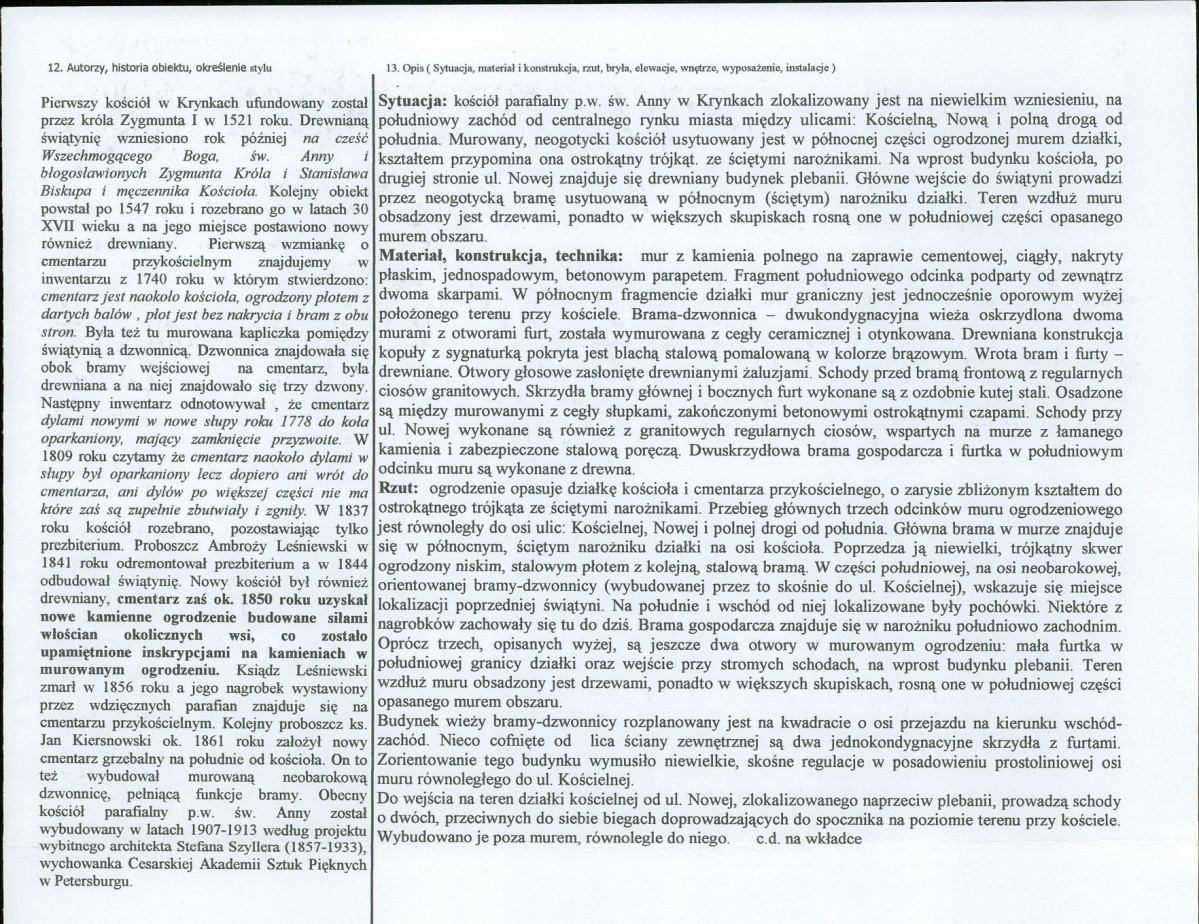 12. Autorzy, historia obiektu, określenie stylu

Pierwszy kościół w Krynkach ufundowany został przez króla Zygmunta I w 1521 roku. Drewnianą świątynię wzniesiono rok później na cześć Wszechmogącego Boga, św. Anny i błogosławionych Zygmunta Króla i Stanisława Biskupa i męczennika Kościoła. Kolejny obiekt powstał po 1547 roku i rozebrano go w latach 30 XVII wieku a na jego miejsce postawiono nowy również drewniany. Pierwszą wzmiankę o cmentarzu przykościelnym znajdujemy w inwentarzu z 1740 roku w którym stwierdzono: cmentarz jest naokoło kościoła, ogrodzony płotem z dartych balów , płot jest bez nakrycia i bram z obu stron. Była też tu murowana kapliczka pomiędzy świątynią a dzwonnicą. Dzwonnica znajdowała się obok bramy wejściowej na cmentarz, była drewniana a na niej znajdowało się trzy dzwony. Następny inwentarz odnotowywał , że cmentarz dylami nowymi w nowe słupy roku 1778 do koła oparkaniony, mający zamknięcie przyzwoite. W 1809 roku czytamy że cmentarz naokoło dylami w słupy był oparkaniony lecz dopiero ani wrót do cmentarza, ani dylów po większej części nie ma które zaś są zupełnie zbutwiały i zgniły. W 1837 roku kościół rozebrano, pozostawiając tylko prezbiterium. Proboszcz Ambroży Leśniewski w 1841 roku odremontował prezbiterium a w 1844 odbudował świątynię. Nowy kościół był również drewniany, cmentarz zaś ok. 1850 roku uzyskał nowe kamienne ogrodzenie budowane siłami włościan okolicznych wsi, co zostało upamiętnione inskrypcjami na kamieniach w murowanym ogrodzeniu. Ksiądz Leśniewski zmarł w 1856 roku a jego nagrobek wystawiony przez wdzięcznych parafian znajduje się na cmentarzu przykościelnym. Kolejny proboszcz ks. Jan Kiersnowski ok. 1861 roku założył nowy cmentarz grzebalny na południe od kościoła. On to też wybudował murowaną neobarokową dzwonnicę, pełniącą funkcje bramy. Obecny kościół parafialny p.w. św. Anny został wybudowany w latach 1907-1913 według projektu wybitnego architekta Stefana Szyllera (1857-1933), wychowanka Cesarskiej Akademii Sztuk Pięknych w Petersburgu.

13. Opis ( Sytuacja, materiał i konstrukcja, rzut, bryła, elewacje, wnętrze, wyposażenie, instalacje )

Sytuacja: kościół parafialny p.w. św. Anny w Krynkach zlokalizowany jest na niewielkim wzniesieniu, na południowy zachód od centralnego rynku miasta między ulicami: Kościelną, Nową i polną drogą od południa. Murowany, neogotycki kościół usytuowany jest w północnej części ogrodzonej murem działki, kształtem przypomina ona ostrokątny trójkąt. ze ściętymi narożnikami. Na wprost budynku kościoła, po drugiej stronie ul. Nowej znajduje się drewniany budynek plebanii. Główne wejście do świątyni prowadzi przez neogotycką bramę usytuowaną w północnym (ściętym) narożniku działki. Teren wzdłuż muru obsadzony jest drzewami, ponadto w większych skupiskach rosną one w południowej części opasanego murem obszaru.

Materiał, konstrukcja, technika: mur z kamienia polnego na zaprawie cementowej, ciągły, nakryty płaskim, jednospadowym, betonowym parapetem. Fragment południowego odcinka podparty od zewnątrz dwoma skarpami. W północnym fragmencie działki mur graniczny jest jednocześnie oporowym wyżej położonego terenu przy kościele. Brama-dzwonnica – dwukondygnacyjna wieża oskrzydlona dwoma murami z otworami furt, została wymurowana z cegły ceramicznej i otynkowana. Drewniana konstrukcja kopuły z sygnaturką pokryta jest blachą stalową pomalowaną w kolorze brązowym. Wrota bram i furty – drewniane. Otwory głosowe zasłonięte drewnianymi żaluzjami. Schody przed bramą frontową z regularnych ciosów granitowych. Skrzydła bramy głównej i bocznych furt wykonane są z ozdobnie kutej stali. Osadzone są między murowanymi z cegły słupkami, zakończonymi betonowymi ostrokątnymi czapami. Schody przy ul. Nowej wykonane są również z granitowych regularnych ciosów, wspartych na murze z łamanego kamienia i zabezpieczone stalową poręczą. Dwuskrzydłowa brama gospodarcza i furtka w południowym odcinku muru są wykonane z drewna.

Rzut: ogrodzenie opasuje działkę kościoła i cmentarza przykościelnego, o zarysie zbliżonym kształtem do ostrokątnego trójkąta ze ściętymi narożnikami. Przebieg głównych trzech odcinków muru ogrodzeniowego jest równoległy do osi ulic: Kościelnej, Nowej i polnej drogi od południa. Główna brama w murze znajduje się w północnym, ściętym narożniku działki na osi kościoła. Poprzedza ją niewielki, trójkątny skwer ogrodzony niskim, stalowym płotem z kolejną, stalową bramą. W części południowej, na osi neobarokowej, orientowanej bramy-dzwonnicy (wybudowanej przez to skośnie do ul. Kościelnej), wskazuje się miejsce lokalizacji poprzedniej świątyni. Na południe i wschód od niej lokalizowane były pochówki. Niektóre z nagrobków zachowały się tu do dziś. Brama gospodarcza znajduje się w narożniku południowo zachodnim. Oprócz trzech, opisanych wyżej, są jeszcze dwa otwory w murowanym ogrodzeniu: mała furtka w południowej granicy działki oraz wejście przy stromych schodach, na wprost budynku plebanii. Teren wzdłuż muru obsadzony jest drzewami, ponadto w większych skupiskach, rosną one w południowej części opasanego murem obszaru.

Budynek wieży bramy-dzwonnicy rozplanowany jest na kwadracie o osi przejazdu na kierunku wschód-zachód. Nieco cofnięte od lica ściany zewnętrznej są dwa jednokondygnacyjne skrzydła z furtami. Zorientowanie tego budynku wymusiło niewielkie, skośne regulacje w posadowieniu prostoliniowej osi muru równoległego do ul. Kościelnej.

Do wejścia na teren działki kościelnej od ul. Nowej, zlokalizowanego naprzeciw plebanii, prowadzą schody o dwóch, przeciwnych do siebie biegach doprowadzających do spocznika na poziomie terenu przy kościele. Wybudowano je poza murem, równolegle do niego. c.d. na wkładce